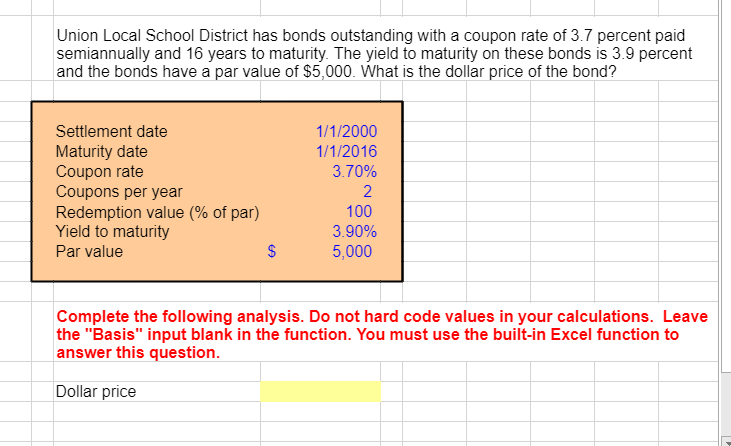 Union Local School District has bonds outstanding with a coupon rate of 3.7 percent paid semiannually and 16 years to maturity. The yield to maturity on these bonds is 3.9 percent and the bonds have a par value of $5,000. What is the dollar price of the bond?

| | | |
|---|---|---|
| Settlement date | | 1/1/2000 |
| Maturity date | | 1/1/2016 |
| Coupon rate | | 3.70% |
| Coupons per year | | 2 |
| Redemption value (% of par) | | 100 |
| Yield to maturity | | 3.90% |
| Par value | $ | 5,000 |

Complete the following analysis. Do not hard code values in your calculations. Leave the "Basis" input blank in the function. You must use the built-in Excel function to answer this question.

Dollar price